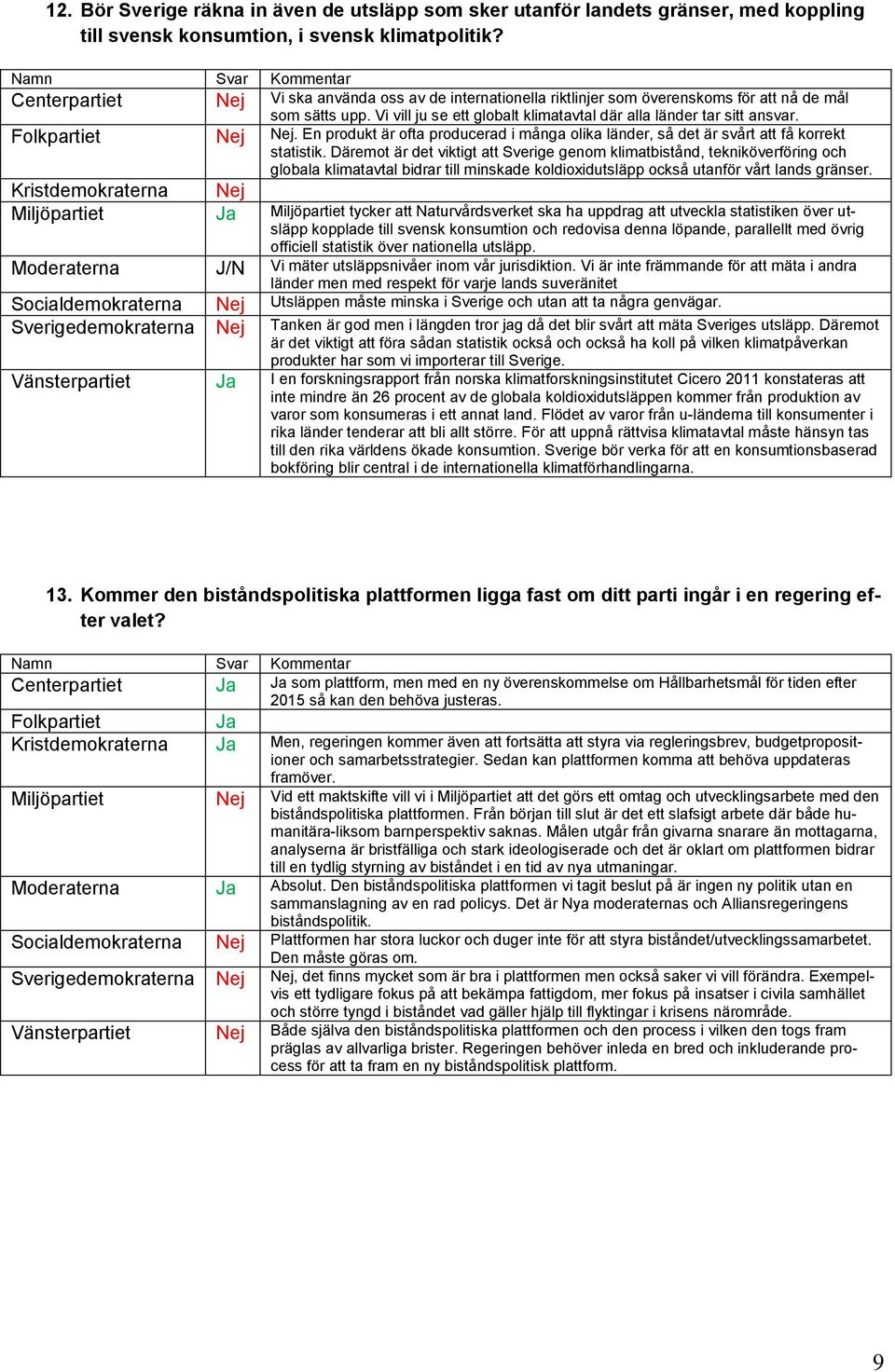 12. Bör Sverige räkna in även de utsläpp som sker utanför landets gränser, med koppling till svensk konsumtion, i svensk klimatpolitik?

| Namn | Svar | Kommentar |
|---|---|---|
| Centerpartiet | Nej | Vi ska använda oss av de internationella riktlinjer som överenskoms för att nå de mål som sätts upp. Vi vill ju se ett globalt klimatavtal där alla länder tar sitt ansvar. |
| Folkpartiet | Nej | Nej. En produkt är ofta producerad i många olika länder, så det är svårt att få korrekt statistik. Däremot är det viktigt att Sverige genom klimatbistånd, tekniköverföring och globala klimatavtal bidrar till minskade koldioxidutsläpp också utanför vårt lands gränser. |
| Kristdemokraterna | Nej | |
| Miljöpartiet | Ja | Miljöpartiet tycker att Naturvårdsverket ska ha uppdrag att utveckla statistiken över utsläpp kopplade till svensk konsumtion och redovisa denna löpande, parallellt med övrig officiell statistik över nationella utsläpp. |
| Moderaterna | J/N | Vi mäter utsläppsnivåer inom vår jurisdiktion. Vi är inte främmande för att mäta i andra länder men med respekt för varje lands suveränitet |
| Socialdemokraterna | Nej | Utsläppen måste minska i Sverige och utan att ta några genvägar. |
| Sverigedemokraterna | Nej | Tanken är god men i längden tror jag då det blir svårt att mäta Sveriges utsläpp. Däremot är det viktigt att föra sådan statistik också och också ha koll på vilken klimatpåverkan produkter har som vi importerar till Sverige. |
| Vänsterpartiet | Ja | I en forskningsrapport från norska klimatforskningsinstitutet Cicero 2011 konstateras att inte mindre än 26 procent av de globala koldioxidutsläppen kommer från produktion av varor som konsumeras i ett annat land. Flödet av varor från u-länderna till konsumenter i rika länder tenderar att bli allt större. För att uppnå rättvisa klimatavtal måste hänsyn tas till den rika världens ökade konsumtion. Sverige bör verka för att en konsumtionsbaserad bokföring blir central i de internationella klimatförhandlingarna. |

13. Kommer den biståndspolitiska plattformen ligga fast om ditt parti ingår i en regering efter valet?

| Namn | Svar | Kommentar |
|---|---|---|
| Centerpartiet | Ja | Ja som plattform, men med en ny överenskommelse om Hållbarhetsmål för tiden efter 2015 så kan den behöva justeras. |
| Folkpartiet | Ja | |
| Kristdemokraterna | Ja | Men, regeringen kommer även att fortsätta att styra via regleringsbrev, budgetpropositioner och samarbetsstrategier. Sedan kan plattformen komma att behöva uppdateras framöver. |
| Miljöpartiet | Nej | Vid ett maktskifte vill vi i Miljöpartiet att det görs ett omtag och utvecklingsarbete med den biståndspolitiska plattformen. Från början till slut är det ett slafsigt arbete där både humanitära-liksom barnperspektiv saknas. Målen utgår från givarna snarare än mottagarna, analyserna är bristfälliga och stark ideologiserade och det är oklart om plattformen bidrar till en tydlig styrning av biståndet i en tid av nya utmaningar. |
| Moderaterna | Ja | Absolut. Den biståndspolitiska plattformen vi tagit beslut på är ingen ny politik utan en sammanslagning av en rad policys. Det är Nya moderaternas och Alliansregeringens biståndspolitik. |
| Socialdemokraterna | Nej | Plattformen har stora luckor och duger inte för att styra biståndet/utvecklingssamarbetet. Den måste göras om. |
| Sverigedemokraterna | Nej | Nej, det finns mycket som är bra i plattformen men också saker vi vill förändra. Exempelvis ett tydligare fokus på att bekämpa fattigdom, mer fokus på insatser i civila samhället och större tyngd i biståndet vad gäller hjälp till flyktingar i krisens närområde. |
| Vänsterpartiet | Nej | Både själva den biståndspolitiska plattformen och den process i vilken den togs fram präglas av allvarliga brister. Regeringen behöver inleda en bred och inkluderande process för att ta fram en ny biståndspolitisk plattform. |

9